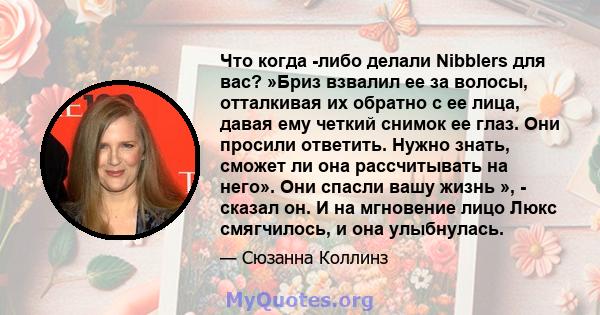 Что когда -либо делали Nibblers для вас? »Бриз взвалил ее за волосы, отталкивая их обратно с ее лица, давая ему четкий снимок ее глаз. Они просили ответить. Нужно знать, сможет ли она рассчитывать на него». Они спасли вашу жизнь », - сказал он. И на мгновение лицо Люкс смягчилось, и она улыбнулась.

— Сюзанна Коллинз

MyQuotes.org